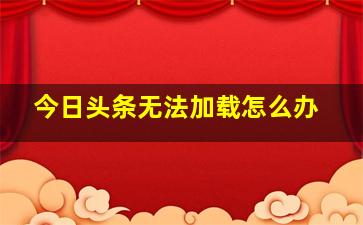 今日头条无法加载怎么办